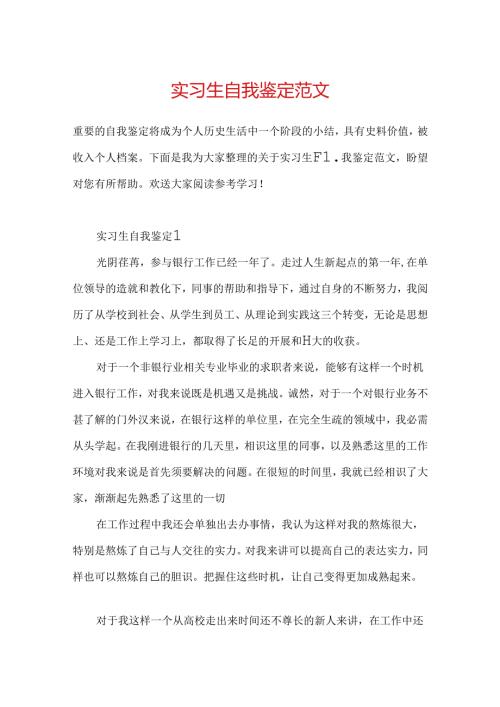 实习生自我鉴定范文

重要的自我鉴定将成为个人历史生活中一个阶段的小结，具有史料价值，被收入个人档案。下面是我为大家整理的关于实习生F1．我鉴定范文，盼望对您有所帮助。欢送大家阅读参考学习！

实习生自我鉴定1

光阴荏苒，参与银行工作已经一年了。走过人生新起点的第一年，在单位领导的造就和教化下，同事的帮助和指导下，通过自身的不断努力，我阅历了从学校到社会、从学生到员工、从理论到实践这三个转变，无论是思想上、还是工作上学习上，都取得了长足的开展和H大的收获。

对于一个非银行业相关专业毕业的求职者来说，能够有这样一个时机进入银行工作，对我来说既是机遇又是挑战。诚然，对于一个对银行业务不甚了解的门外汉来说，在银行这样的单位里，在完全生疏的领域中，我必需从头学起。在我刚进银行的几天里，相识这里的同事，以及熟悉这里的工作环境对我来说是首先须要解决的问题。在很短的时间里，我就已经相识了大家，渐渐起先熟悉了这里的一切

在工作过程中我还会单独出去办事情，我认为这样对我的熬炼很大，特别是熬炼了自己与人交往的实力。对我来讲可以提高自己的表达实力，同样也可以熬炼自己的胆识。把握住这些时机，让自己变得更加成熟起来。

对于我这样一个从高校走出来时间还不尊长的新人来讲，在工作中还